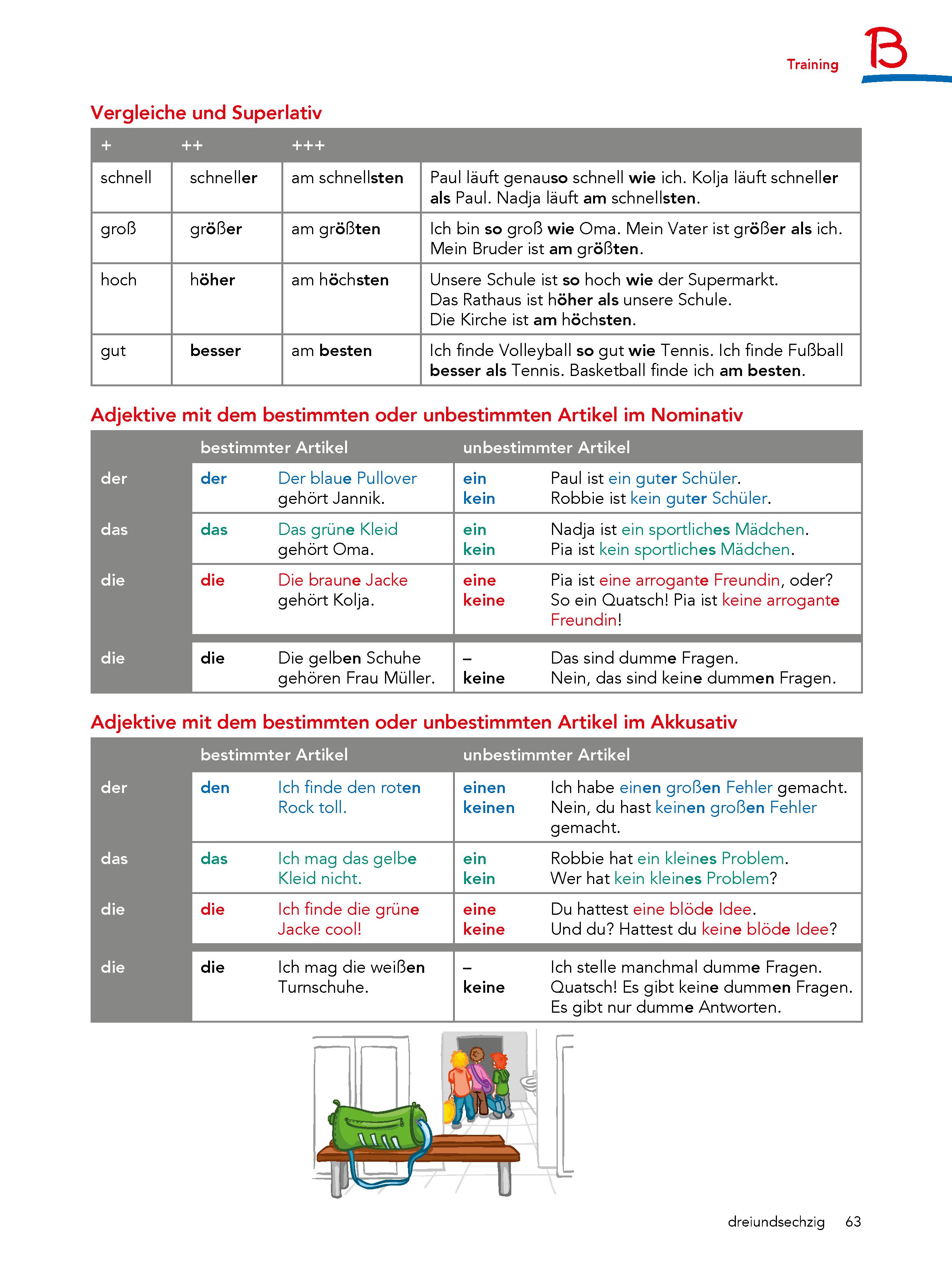 Training B

Vergleiche und Superlativ

| + | ++ | +++ | |
|---|---|---|---|
| schnell | schneller | am schnellsten | Paul läuft genauso schnell wie ich. Kolja läuft schneller als Paul. Nadja läuft am schnellsten. |
| groß | größer | am größten | Ich bin so groß wie Oma. Mein Vater ist größer als ich. Mein Bruder ist am größten. |
| hoch | höher | am höchsten | Unsere Schule ist so hoch wie der Supermarkt. Das Rathaus ist höher als unsere Schule. Die Kirche ist am höchsten. |
| gut | besser | am besten | Ich finde Volleyball so gut wie Tennis. Ich finde Fußball besser als Tennis. Basketball finde ich am besten. |

Adjektive mit dem bestimmten oder unbestimmten Artikel im Nominativ

| | bestimmter Artikel | | unbestimmter Artikel | |
|---|---|---|---|---|
| der | der | Der blaue Pullover gehört Jannik. | ein kein | Paul ist ein guter Schüler. Robbie ist kein guter Schüler. |
| das | das | Das grüne Kleid gehört Oma. | ein kein | Nadja ist ein sportliches Mädchen. Pia ist kein sportliches Mädchen. |
| die | die | Die braune Jacke gehört Kolja. | eine keine | Pia ist eine arrogante Freundin, oder? So ein Quatsch! Pia ist keine arrogante Freundin! |
| die | die | Die gelben Schuhe gehören Frau Müller. | – keine | Das sind dumme Fragen. Nein, das sind keine dummen Fragen. |

Adjektive mit dem bestimmten oder unbestimmten Artikel im Akkusativ

| | bestimmter Artikel | | unbestimmter Artikel | |
|---|---|---|---|---|
| der | den | Ich finde den roten Rock toll. | einen keinen | Ich habe einen großen Fehler gemacht. Nein, du hast keinen großen Fehler gemacht. |
| das | das | Ich mag das gelbe Kleid nicht. | ein kein | Robbie hat ein kleines Problem. Wer hat kein kleines Problem? |
| die | die | Ich finde die grüne Jacke cool! | eine keine | Du hattest eine blöde Idee. Und du? Hattest du keine blöde Idee? |
| die | die | Ich mag die weißen Turnschuhe. | – keine | Ich stelle manchmal dumme Fragen. Quatsch! Es gibt keine dummen Fragen. Es gibt nur dumme Antworten. |

dreiundsechzig 63